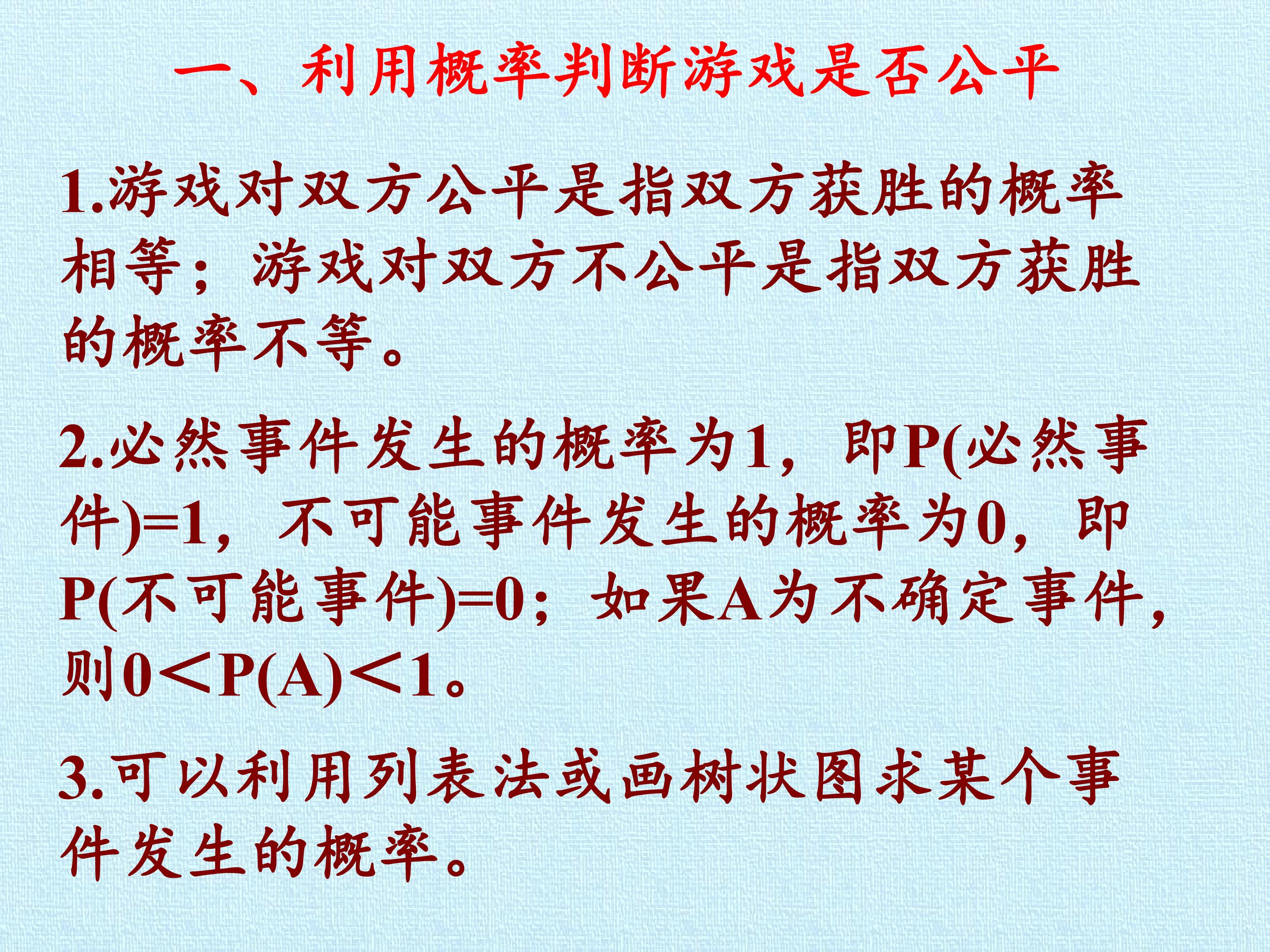 一、利用概率判断游戏是否公平

1.游戏对双方公平是指双方获胜的概率相等；游戏对双方不公平是指双方获胜的概率不等。

2.必然事件发生的概率为1，即P(必然事件)=1，不可能事件发生的概率为0，即P(不可能事件)=0；如果A为不确定事件，则$0<P(A)<1$。

3.可以利用列表法或画树状图求某个事件发生的概率。